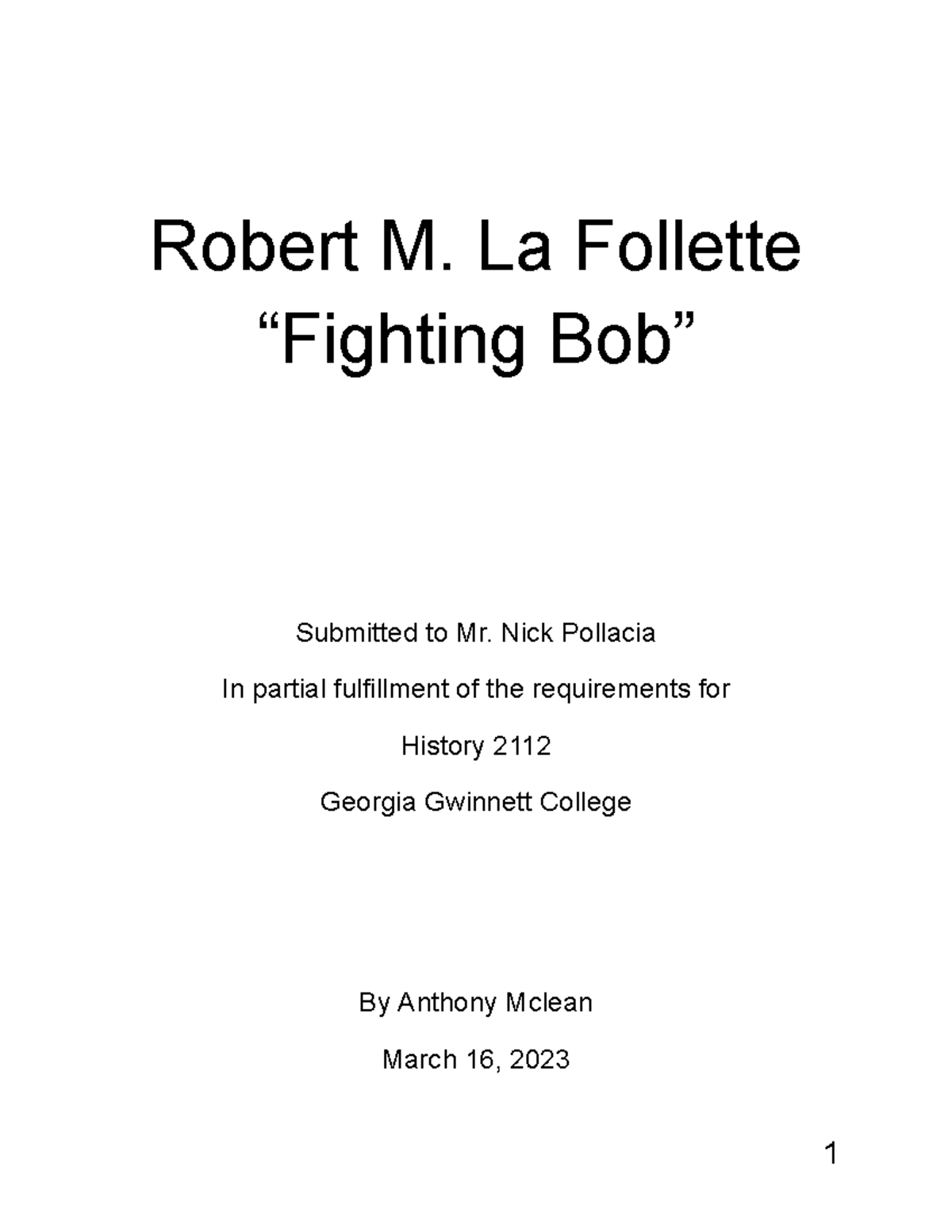 Robert M. La Follette
“Fighting Bob”

Submitted to Mr. Nick Pollacia

In partial fulfillment of the requirements for

History 2112

Georgia Gwinnett College

By Anthony Mclean

March 16, 2023

1